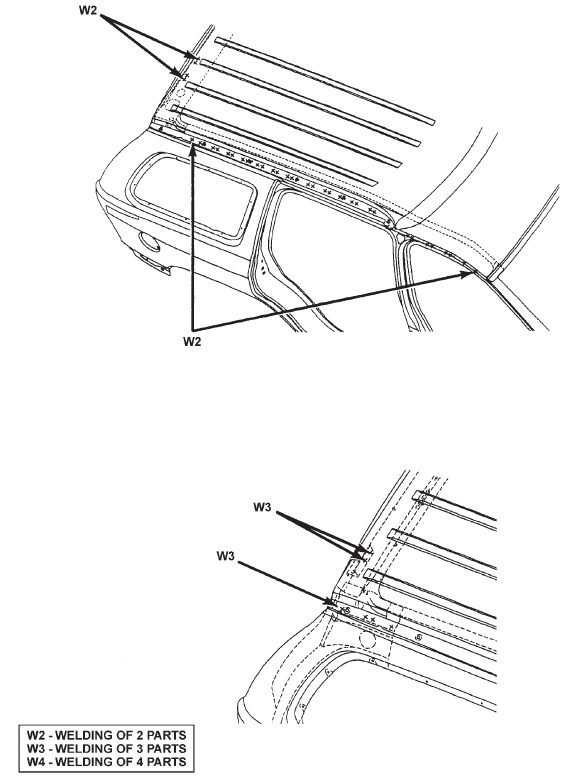 W2

W2

W3

W3

W2 - WELDING OF 2 PARTS
W3 - WELDING OF 3 PARTS
W4 - WELDING OF 4 PARTS